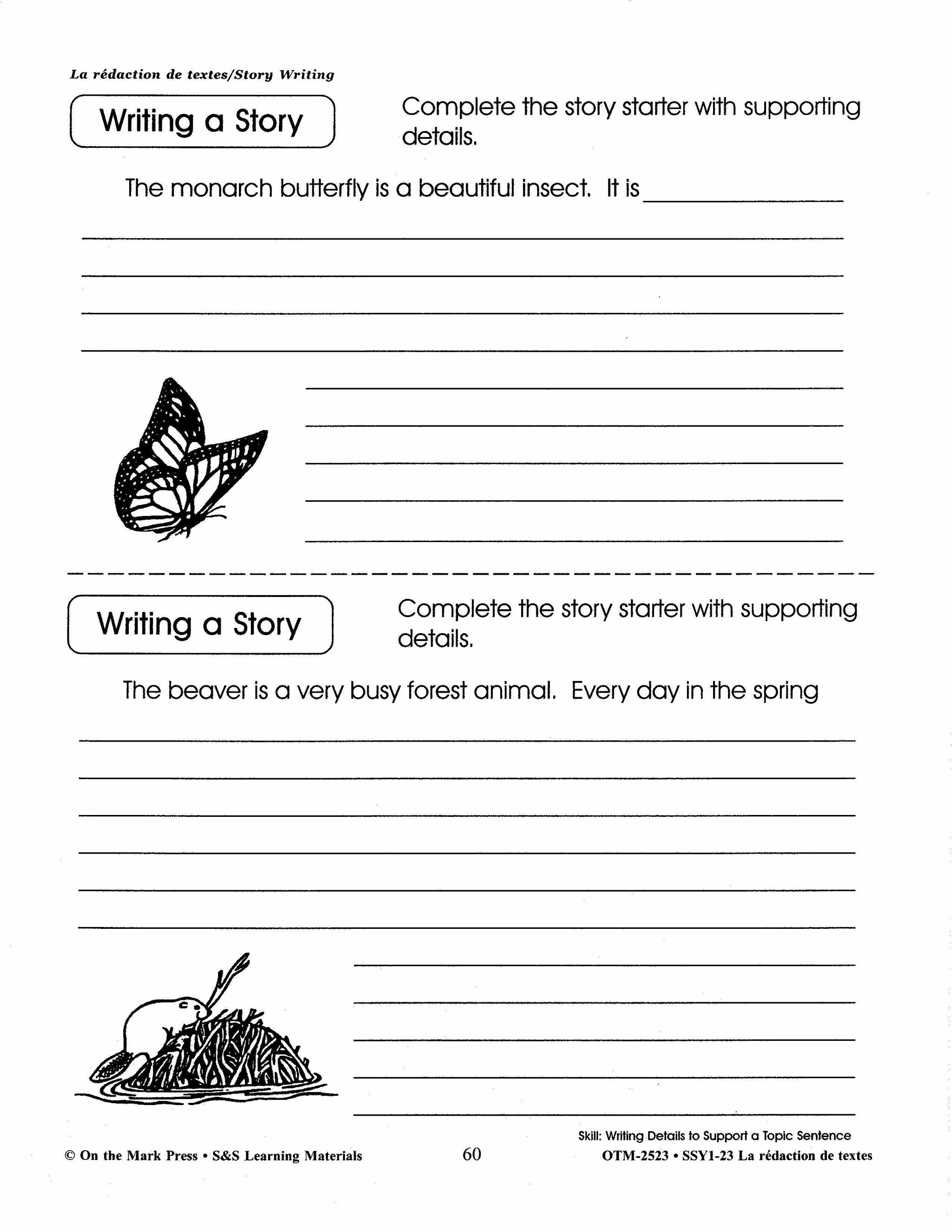 La rédaction de textes/Story Writing

Writing a Story

Complete the story starter with supporting details.

The monarch butterfly is a beautiful insect. It is

Writing a Story

Complete the story starter with supporting details.

The beaver is a very busy forest animal. Every day in the spring

Skill: Writing Details to Support a Topic Sentence

© On the Mark Press • S&S Learning Materials 60 OTM-2523 • SSY1-23 La rédaction de textes